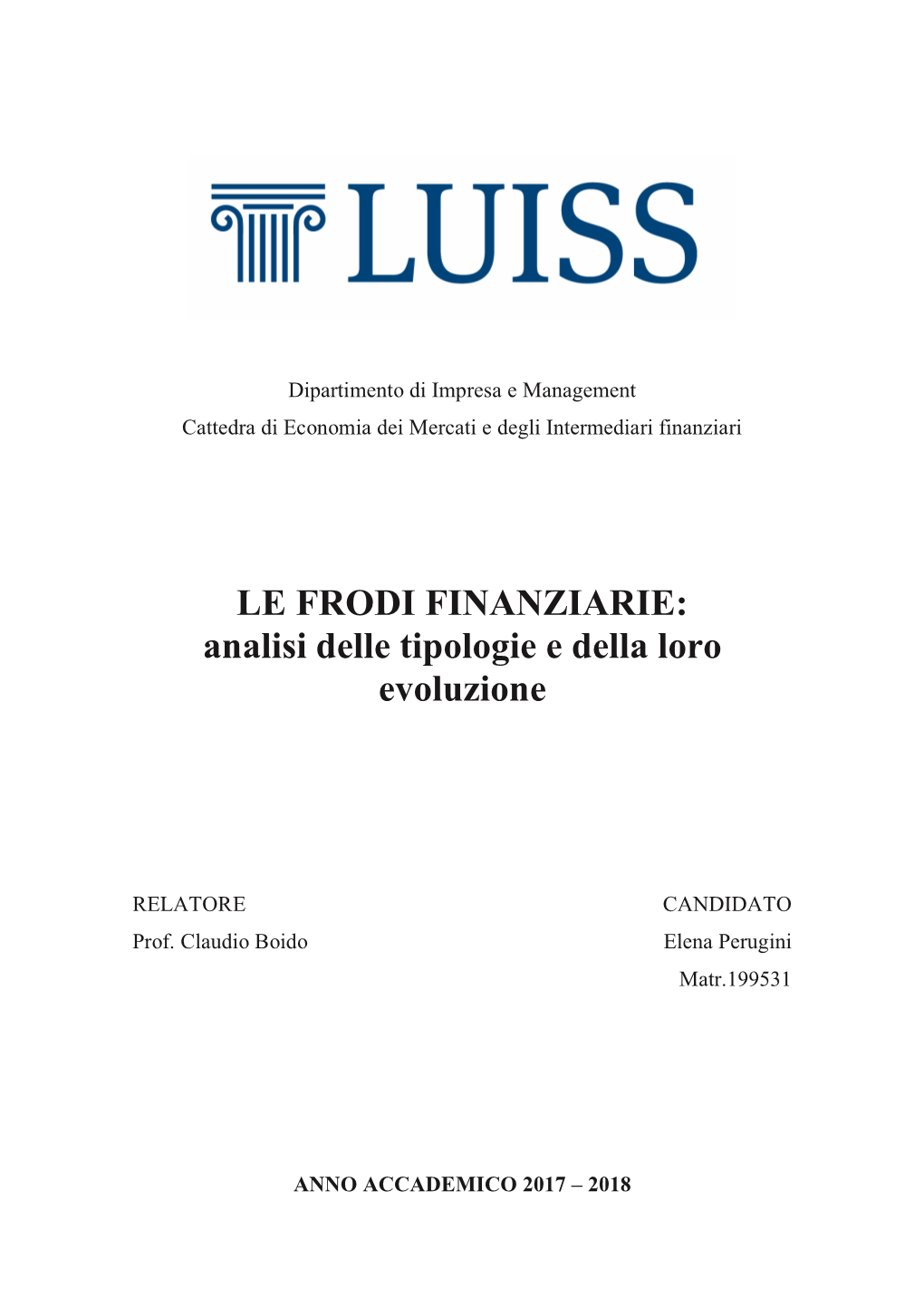 LUISS

Dipartimento di Impresa e Management
Cattedra di Economia dei Mercati e degli Intermediari finanziari

LE FRODI FINANZIARIE:
analisi delle tipologie e della loro evoluzione

RELATORE
Prof. Claudio Boido

CANDIDATO
Elena Perugini
Matr.199531

ANNO ACCADEMICO 2017 – 2018